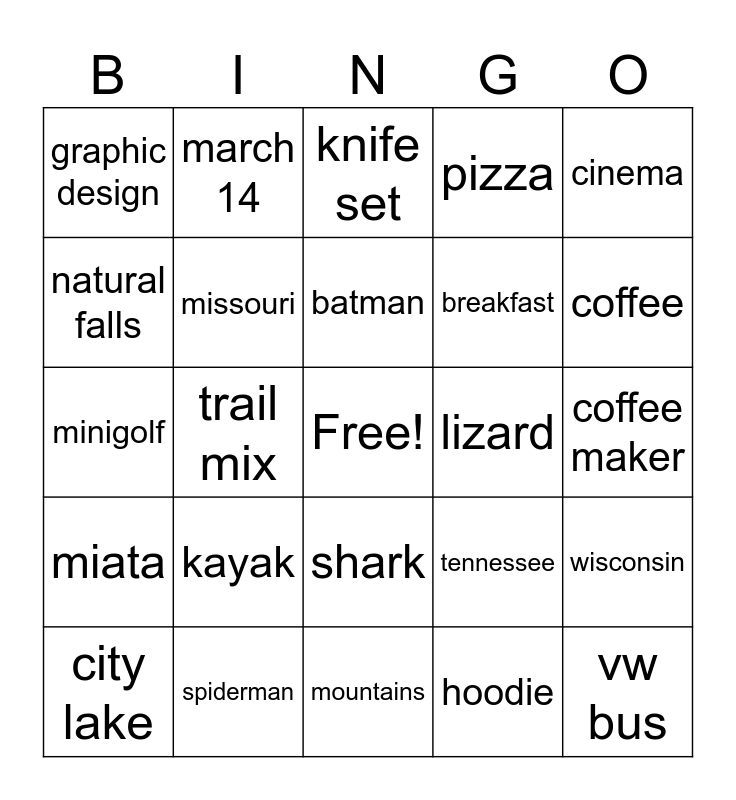 | B | I | N | G | O |
|---|---|---|---|---|
| graphic design | march 14 | knife set | pizza | cinema |
| natural falls | missouri | batman | breakfast | coffee |
| minigolf | trail mix | Free! | lizard | coffee maker |
| miata | kayak | shark | tennessee | wisconsin |
| city lake | spiderman | mountains | hoodie | vw bus |